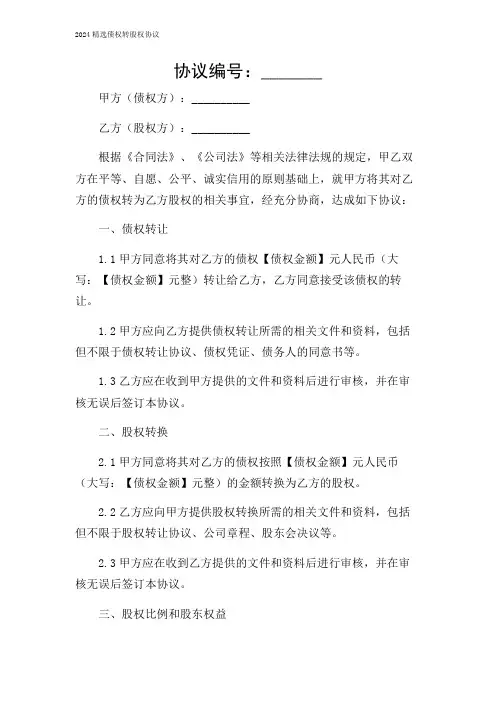 2024 精选债权转股权协议

协议编号：________

甲方（债权方）：__________

乙方（股权方）：__________

根据《合同法》、《公司法》等相关法律法规的规定，甲乙双方在平等、自愿、公平、诚实信用的原则基础上，就甲方将其对乙方的债权转为乙方股权的相关事宜，经充分协商，达成如下协议：

一、债权转让

1.1 甲方同意将其对乙方的债权【债权金额】元人民币（大写：【债权金额】元整）转让给乙方，乙方同意接受该债权的转让。

1.2 甲方应向乙方提供债权转让所需的相关文件和资料，包括但不限于债权转让协议、债权凭证、债务人的同意书等。

1.3 乙方应在收到甲方提供的文件和资料后进行审核，并在审核无误后签订本协议。

二、股权转换

2.1 甲方同意将其对乙方的债权按照【债权金额】元人民币（大写：【债权金额】元整）的金额转换为乙方的股权。

2.2 乙方应向甲方提供股权转换所需的相关文件和资料，包括但不限于股权转让协议、公司章程、股东会决议等。

2.3 甲方应在收到乙方提供的文件和资料后进行审核，并在审核无误后签订本协议。

三、股权比例和股东权益